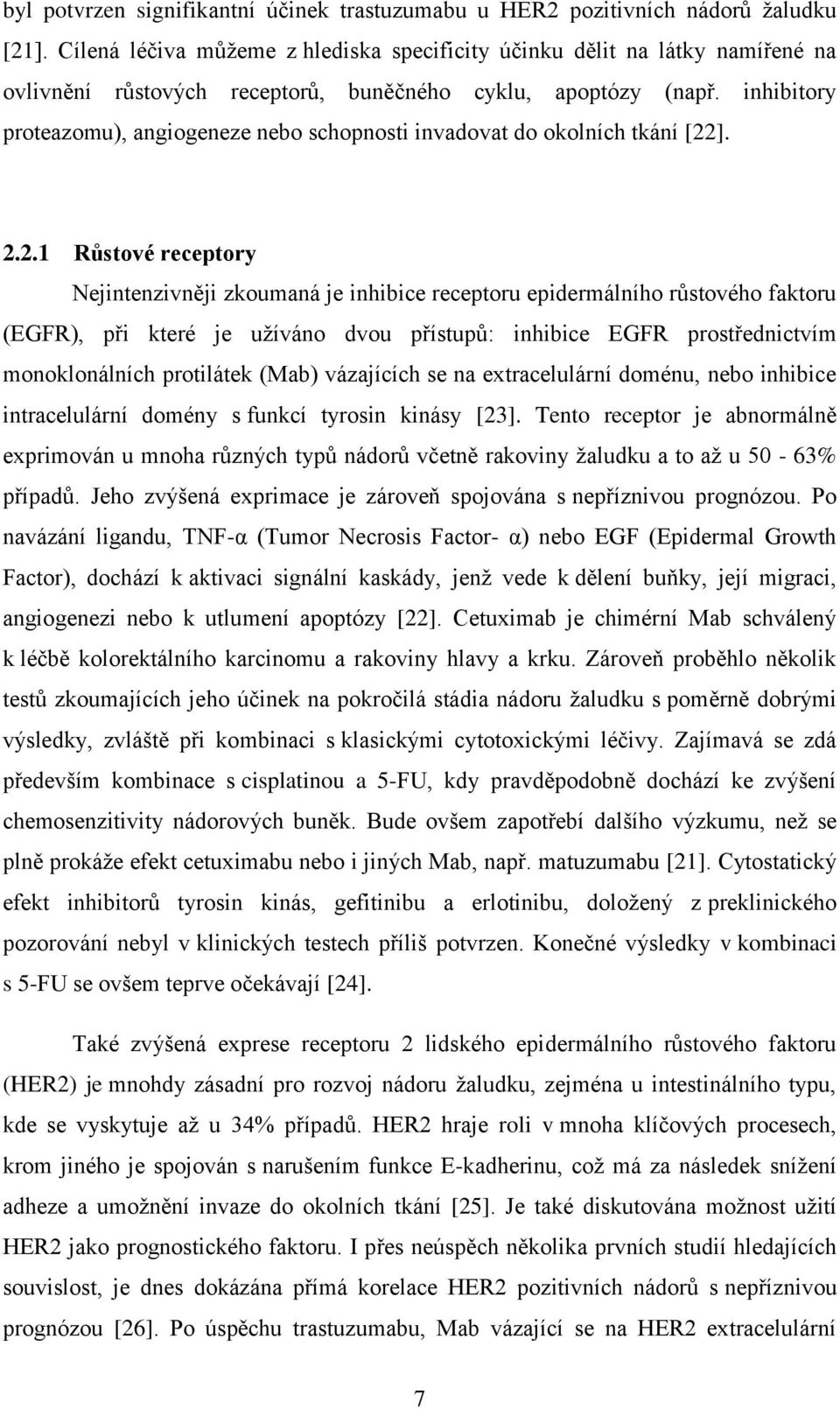 byl potvrzen signifikantní účinek trastuzumabu u HER2 pozitivních nádorů žaludku [21]. Cílená léčiva můžeme z hlediska specificity účinku dělit na látky namířené na ovlivnění růstových receptorů, buněčného cyklu, apoptózy (např. inhibitory proteazomu), angiogeneze nebo schopnosti invadovat do okolních tkání [22].

2.2.1 Růstové receptory

Nejintenzivněji zkoumaná je inhibice receptoru epidermálního růstového faktoru (EGFR), při které je užíváno dvou přístupů: inhibice EGFR prostřednictvím monoklonálních protilátek (Mab) vázajících se na extracelulární doménu, nebo inhibice intracelulární domény s funkcí tyrosin kinásy [23]. Tento receptor je abnormálně exprimován u mnoha různých typů nádorů včetně rakoviny žaludku a to až u 50 - 63% případů. Jeho zvýšená exprimace je zároveň spojována s nepříznivou prognózou. Po navázání ligandu, TNF-α (Tumor Necrosis Factor- α) nebo EGF (Epidermal Growth Factor), dochází k aktivaci signální kaskády, jenž vede k dělení buňky, její migraci, angiogenezi nebo k utlumení apoptózy [22]. Cetuximab je chimérní Mab schválený k léčbě kolorektálního karcinomu a rakoviny hlavy a krku. Zároveň proběhlo několik testů zkoumajících jeho účinek na pokročilá stádia nádoru žaludku s poměrně dobrými výsledky, zvláště při kombinaci s klasickými cytotoxickými léčivy. Zajímavá se zdá především kombinace s cisplatinou a 5-FU, kdy pravděpodobně dochází ke zvýšení chemosenzitivity nádorových buněk. Bude ovšem zapotřebí dalšího výzkumu, než se plně prokáže efekt cetuximabu nebo i jiných Mab, např. matuzumabu [21]. Cytostatický efekt inhibitorů tyrosin kinás, gefitinibu a erlotinibu, doložený z preklinického pozorování nebyl v klinických testech příliš potvrzen. Konečné výsledky v kombinaci s 5-FU se ovšem teprve očekávají [24].

Také zvýšená exprese receptoru 2 lidského epidermálního růstového faktoru (HER2) je mnohdy zásadní pro rozvoj nádoru žaludku, zejména u intestinálního typu, kde se vyskytuje až u 34% případů. HER2 hraje roli v mnoha klíčových procesech, krom jiného je spojován s narušením funkce E-kadherinu, což má za následek snížení adheze a umožnění invaze do okolních tkání [25]. Je také diskutována možnost užití HER2 jako prognostického faktoru. I přes neúspěch několika prvních studií hledajících souvislost, je dnes dokázána přímá korelace HER2 pozitivních nádorů s nepříznivou prognózou [26]. Po úspěchu trastuzumabu, Mab vázající se na HER2 extracelulární

7